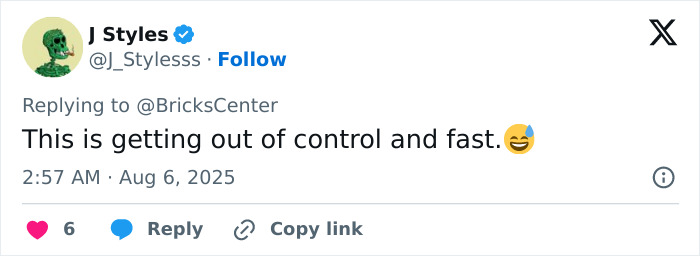 J Styles
@J_Stylesss · Follow

Replying to @BricksCenter

This is getting out of control and fast.😅

2:57 AM · Aug 6, 2025

6 Reply Copy link